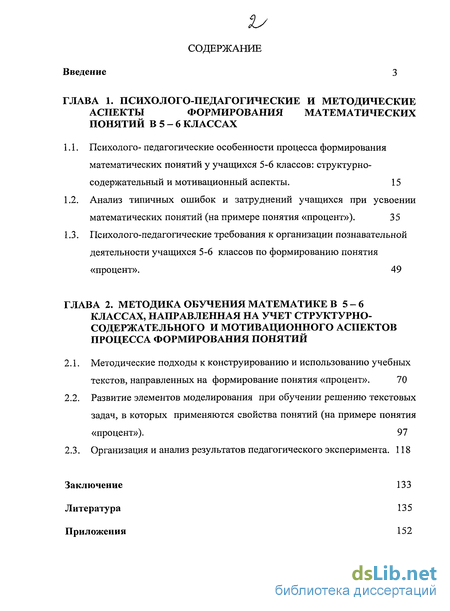 2

СОДЕРЖАНИЕ

Введение 3

ГЛАВА 1. ПСИХОЛОГО-ПЕДАГОГИЧЕСКИЕ И МЕТОДИЧЕСКИЕ АСПЕКТЫ ФОРМИРОВАНИЯ МАТЕМАТИЧЕСКИХ ПОНЯТИЙ В 5 – 6 КЛАССАХ

1.1. Психолого- педагогические особенности процесса формирования математических понятий у учащихся 5-6 классов: структурно-содержательный и мотивационный аспекты. 15

1.2. Анализ типичных ошибок и затруднений учащихся при усвоении математических понятий (на примере понятия «процент»). 35

1.3. Психолого-педагогические требования к организации познавательной деятельности учащихся 5-6 классов по формированию понятия «процент». 49

ГЛАВА 2. МЕТОДИКА ОБУЧЕНИЯ МАТЕМАТИКЕ В 5 – 6 КЛАССАХ, НАПРАВЛЕННАЯ НА УЧЕТ СТРУКТУРНО-СОДЕРЖАТЕЛЬНОГО И МОТИВАЦИОННОГО АСПЕКТОВ ПРОЦЕССА ФОРМИРОВАНИЯ ПОНЯТИЙ

2.1. Методические подходы к конструированию и использованию учебных текстов, направленных на формирование понятия «процент». 70

2.2. Развитие элементов моделирования при обучении решению текстовых задач, в которых применяются свойства понятий (на примере понятия «процент»). 97

2.3. Организация и анализ результатов педагогического эксперимента. 118

Заключение 133

Литература 135

Приложения 152

dsLib.net
библиотека диссертаций